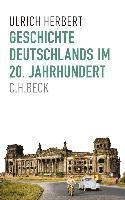 ULRICH HERBERT
GESCHICHTE DEUTSCHLANDS IM 20. JAHRHUNDERT
C.H.BECK